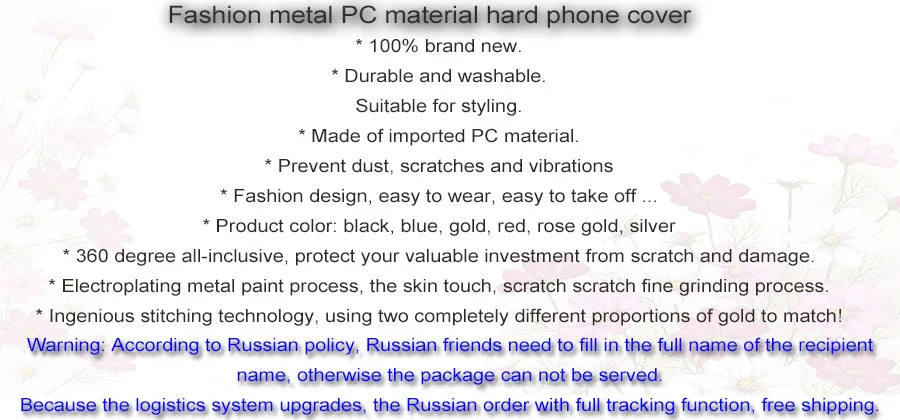 Fashion metal PC material hard phone cover
* 100% brand new.
* Durable and washable.
Suitable for styling.
* Made of imported PC material.
* Prevent dust, scratches and vibrations
* Fashion design, easy to wear, easy to take off ...
* Product color: black, blue, gold, red, rose gold, silver
* 360 degree all-inclusive, protect your valuable investment from scratch and damage.
* Electroplating metal paint process, the skin touch, scratch scratch fine grinding process.
* Ingenious stitching technology, using two completely different proportions of gold to match!
Warning: According to Russian policy, Russian friends need to fill in the full name of the recipient name, otherwise the package can not be served.
Because the logistics system upgrades, the Russian order with full tracking function, free shipping.